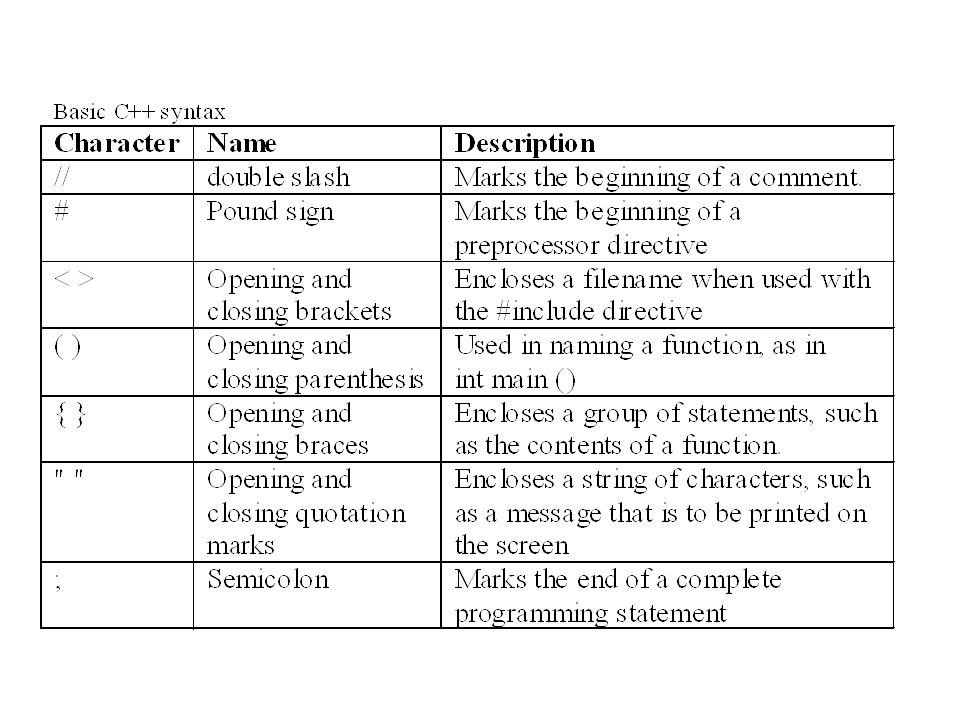 Basic C++ syntax

| Character | Name | Description |
|---|---|---|
| // | double slash | Marks the beginning of a comment. |
| # | Pound sign | Marks the beginning of a preprocessor directive |
| < > | Opening and closing brackets | Encloses a filename when used with the #include directive |
| ( ) | Opening and closing parenthesis | Used in naming a function, as in int main () |
| { } | Opening and closing braces | Encloses a group of statements, such as the contents of a function. |
| " " | Opening and closing quotation marks | Encloses a string of characters, such as a message that is to be printed on the screen |
| ; | Semicolon | Marks the end of a complete programming statement |